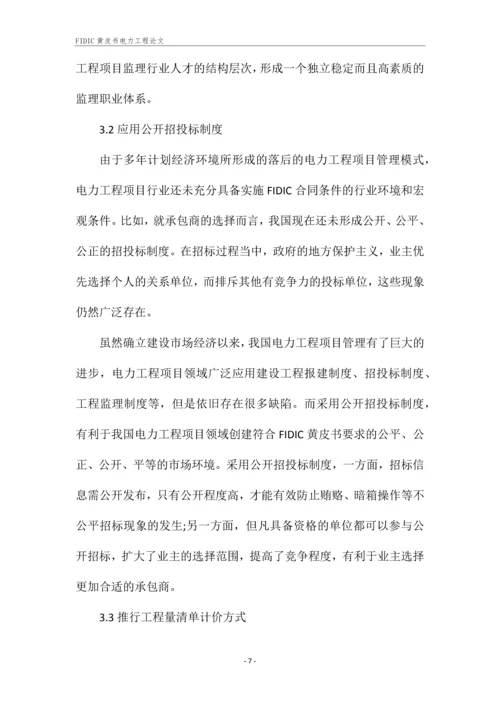 FIDIC 黄皮书电力工程论文

工程项目监理行业人才的结构层次，形成一个独立稳定而且高素质的监理职业体系。

3.2 应用公开招投标制度

由于多年计划经济环境所形成的落后的电力工程项目管理模式，电力工程项目行业还未充分具备实施 FIDIC 合同条件的行业环境和宏观条件。比如，就承包商的选择而言，我国现在还未形成公开、公平、公正的招投标制度。在招标过程当中，政府的地方保护主义，业主优先选择个人的关系单位，而排斥其他有竞争力的投标单位，这些现象仍然广泛存在。

虽然确立建设市场经济以来，我国电力工程项目管理有了巨大的进步，电力工程项目领域广泛应用建设工程报建制度、招投标制度、工程监理制度等，但是依旧存在很多缺陷。而采用公开招投标制度，有利于我国电力工程项目领域创建符合 FIDIC 黄皮书要求的公平、公正、公开、平等的市场环境。采用公开招投标制度，一方面，招标信息需公开发布，只有公开程度高，才能有效防止贿赂、暗箱操作等不公平招标现象的发生;另一方面，但凡具备资格的单位都可以参与公开招标，扩大了业主的选择范围，提高了竞争程度，有利于业主选择更加合适的承包商。

3.3 推行工程量清单计价方式

- 7 -